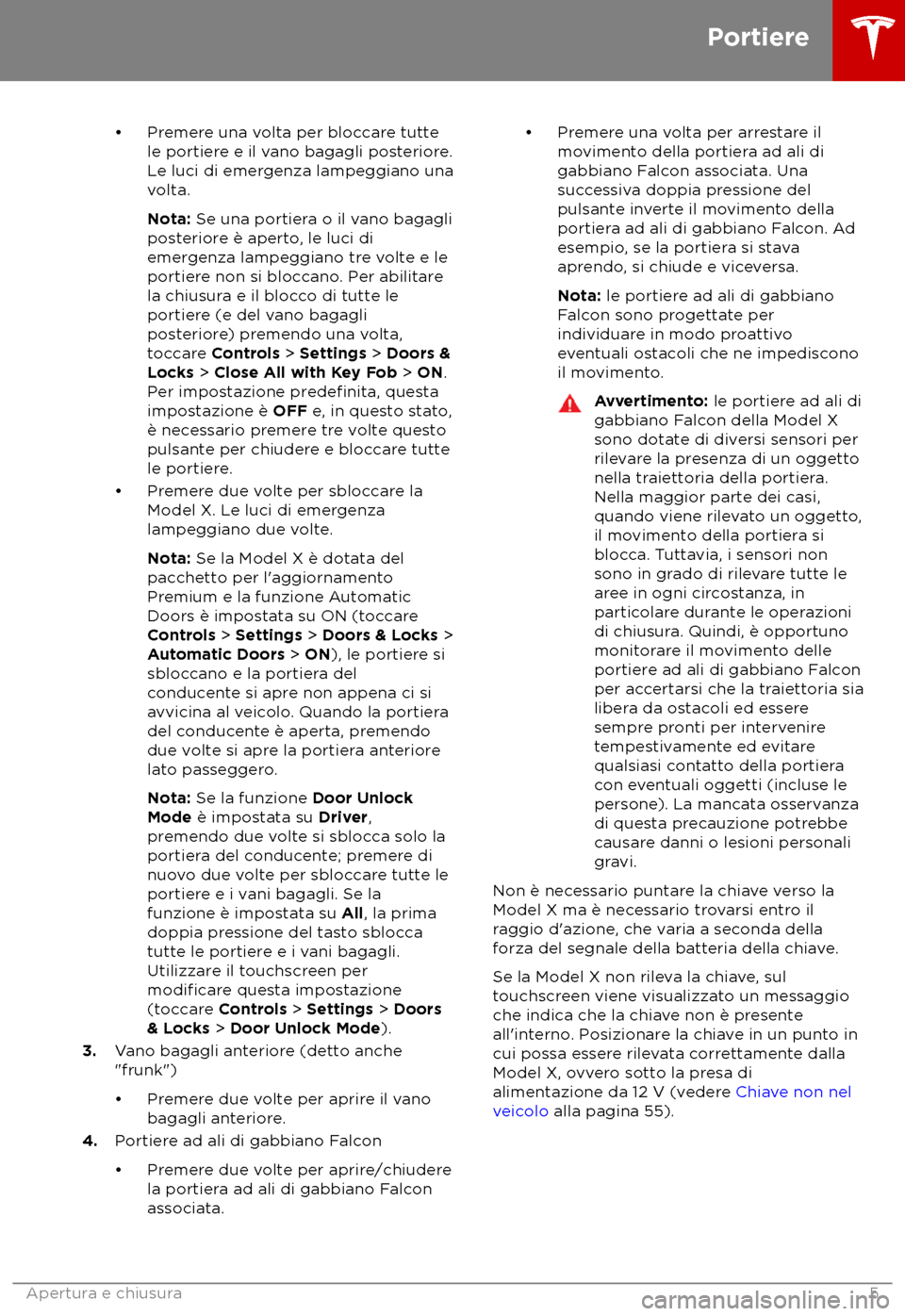 Portiere

• Premere una volta per bloccare tutte le portiere e il vano bagagli posteriore. Le luci di emergenza lampeggiano una volta.

Nota: Se una portiera o il vano bagagli posteriore è aperto, le luci di emergenza lampeggiano tre volte e le portiere non si bloccano. Per abilitare la chiusura e il blocco di tutte le portiere (e del vano bagagli posteriore) premendo una volta, toccare Controls > Settings > Doors & Locks > Close All with Key Fob > ON. Per impostazione predefinita, questa impostazione è OFF e, in questo stato, è necessario premere tre volte questo pulsante per chiudere e bloccare tutte le portiere.

• Premere due volte per sbloccare la Model X. Le luci di emergenza lampeggiano due volte.

Nota: Se la Model X è dotata del pacchetto per l'aggiornamento Premium e la funzione Automatic Doors è impostata su ON (toccare Controls > Settings > Doors & Locks > Automatic Doors > ON), le portiere si sbloccano e la portiera del conducente si apre non appena ci si avvicina al veicolo. Quando la portiera del conducente è aperta, premendo due volte si apre la portiera anteriore lato passeggero.

Nota: Se la funzione Door Unlock Mode è impostata su Driver, premendo due volte si sblocca solo la portiera del conducente; premere di nuovo due volte per sbloccare tutte le portiere e i vani bagagli. Se la funzione è impostata su All, la prima doppia pressione del tasto sblocca tutte le portiere e i vani bagagli. Utilizzare il touchscreen per modificare questa impostazione (toccare Controls > Settings > Doors & Locks > Door Unlock Mode).

3. Vano bagagli anteriore (detto anche "frunk")

• Premere due volte per aprire il vano bagagli anteriore.

4. Portiere ad ali di gabbiano Falcon

• Premere due volte per aprire/chiudere la portiera ad ali di gabbiano Falcon associata.

• Premere una volta per arrestare il movimento della portiera ad ali di gabbiano Falcon associata. Una successiva doppia pressione del pulsante inverte il movimento della portiera ad ali di gabbiano Falcon. Ad esempio, se la portiera si stava aprendo, si chiude e viceversa.

Nota: le portiere ad ali di gabbiano Falcon sono progettate per individuare in modo proattivo eventuali ostacoli che ne impediscono il movimento.

Avvertimento: le portiere ad ali di gabbiano Falcon della Model X sono dotate di diversi sensori per rilevare la presenza di un oggetto nella traiettoria della portiera. Nella maggior parte dei casi, quando viene rilevato un oggetto, il movimento della portiera si blocca. Tuttavia, i sensori non sono in grado di rilevare tutte le aree in ogni circostanza, in particolare durante le operazioni di chiusura. Quindi, è opportuno monitorare il movimento delle portiere ad ali di gabbiano Falcon per accertarsi che la traiettoria sia libera da ostacoli ed essere sempre pronti per intervenire tempestivamente ed evitare qualsiasi contatto della portiera con eventuali oggetti (incluse le persone). La mancata osservanza di questa precauzione potrebbe causare danni o lesioni personali gravi.

Non è necessario puntare la chiave verso la Model X ma è necessario trovarsi entro il raggio d'azione, che varia a seconda della forza del segnale della batteria della chiave.

Se la Model X non rileva la chiave, sul touchscreen viene visualizzato un messaggio che indica che la chiave non è presente all'interno. Posizionare la chiave in un punto in cui possa essere rilevata correttamente dalla Model X, ovvero sotto la presa di alimentazione da 12 V (vedere Chiave non nel veicolo alla pagina 55).

Apertura e chiusura 5
carmanualsonline.info